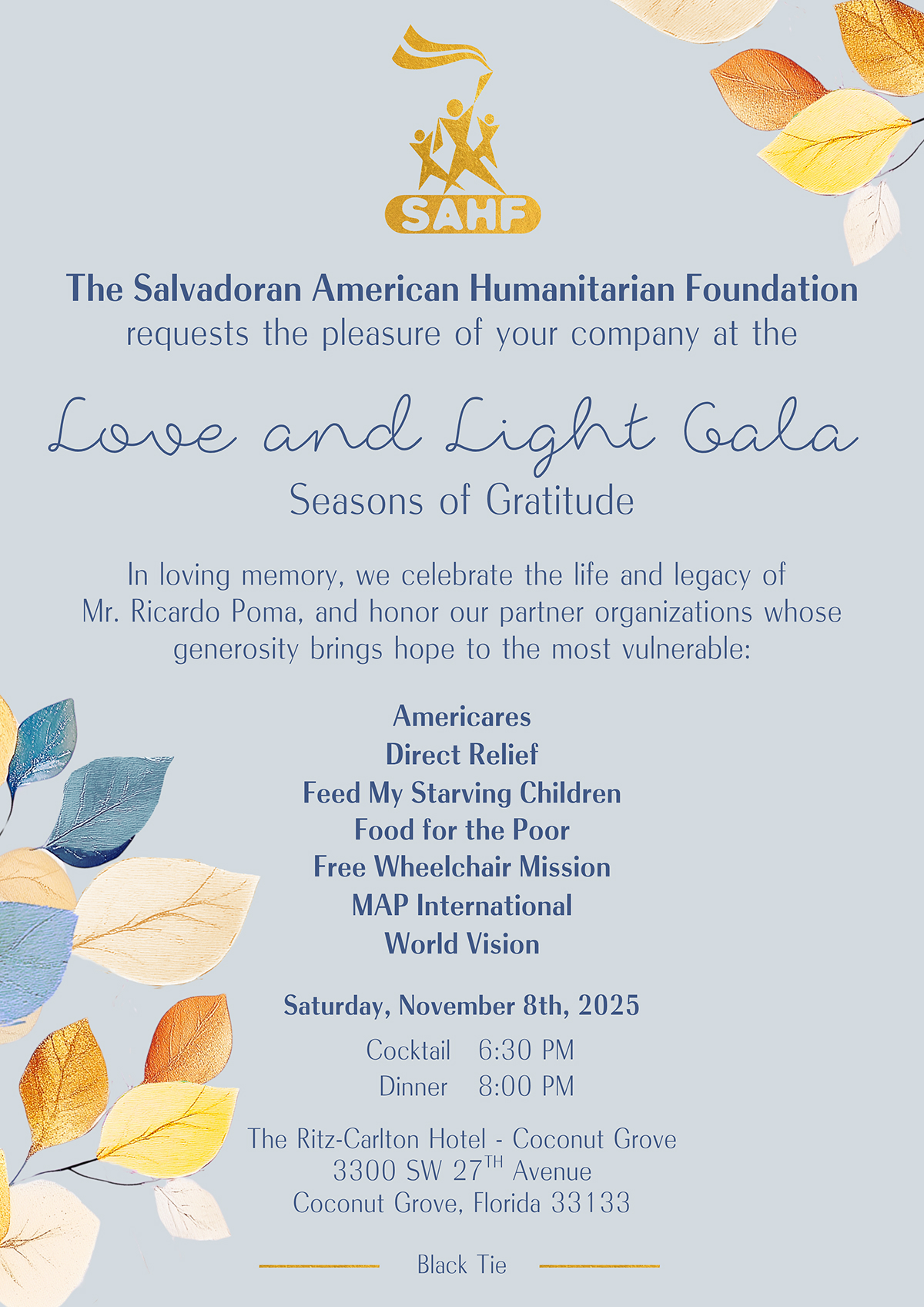 SAHF

The Salvadoran American Humanitarian Foundation
requests the pleasure of your company at the

Love and Light Gala
Seasons of Gratitude

In loving memory, we celebrate the life and legacy of Mr. Ricardo Poma, and honor our partner organizations whose generosity brings hope to the most vulnerable:

Americares
Direct Relief
Feed My Starving Children
Food for the Poor
Free Wheelchair Mission
MAP International
World Vision

Saturday, November 8th, 2025

Cocktail 6:30 PM
Dinner 8:00 PM

The Ritz-Carlton Hotel - Coconut Grove
3300 SW 27$^{TH}$ Avenue
Coconut Grove, Florida 33133

Black Tie